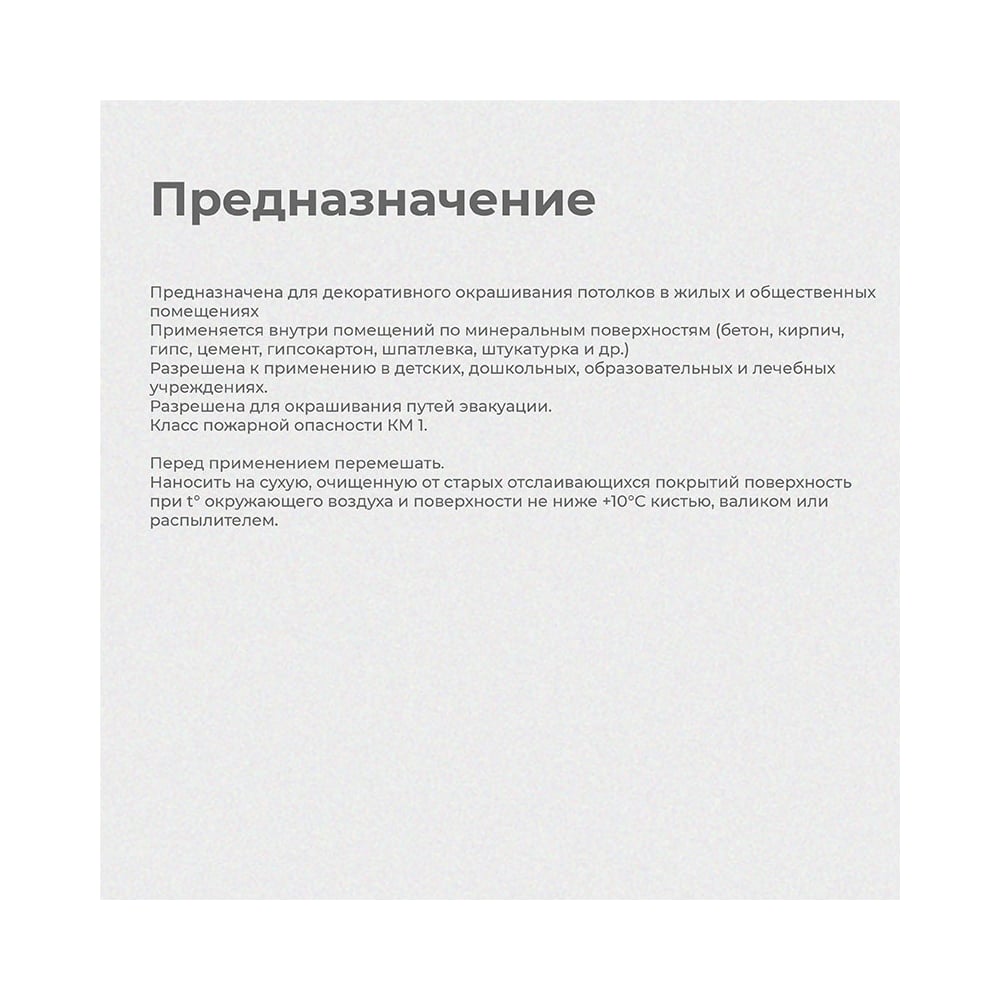 Предназначение

Предназначена для декоративного окрашивания потолков в жилых и общественных помещениях
Применяется внутри помещений по минеральным поверхностям (бетон, кирпич, гипс, цемент, гипсокартон, шпатлевка, штукатурка и др.)
Разрешена к применению в детских, дошкольных, образовательных и лечебных учреждениях.
Разрешена для окрашивания путей эвакуации.
Класс пожарной опасности КМ 1.

Перед применением перемешать.
Наносить на сухую, очищенную от старых отслаивающихся покрытий поверхность при t° окружающего воздуха и поверхности не ниже +10°С кистью, валиком или распылителем.